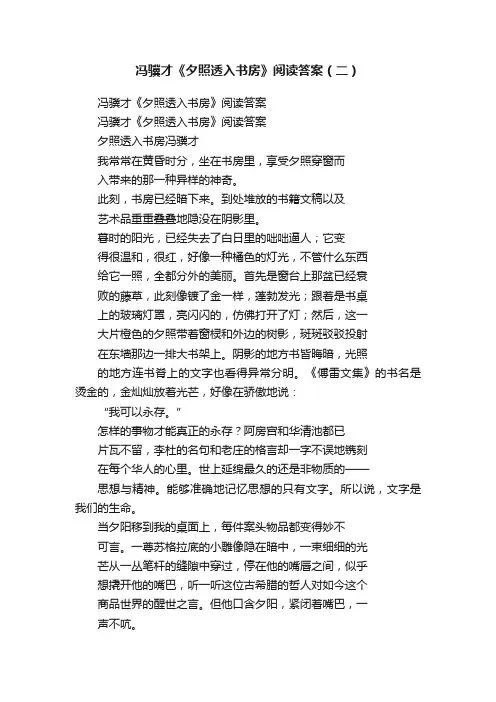 冯骥才《夕照透入书房》阅读答案（二）

冯骥才《夕照透入书房》阅读答案

冯骥才《夕照透入书房》阅读答案

夕照透入书房冯骥才

我常常在黄昏时分，坐在书房里，享受夕照穿窗而入带来的那一种异样的神奇。

此刻，书房已经暗下来。到处堆放的书籍文稿以及艺术品重重叠叠地隐没在阴影里。

暮时的阳光，已经失去了白日里的咄咄逼人；它变得很温和，很红，好像一种橘色的灯光，不管什么东西给它一照，全都分外的美丽。首先是窗台上那盆已经衰败的藤草，此刻像镀了金一样，蓬勃发光；跟着是书桌上的玻璃灯罩，亮闪闪的，仿佛打开了灯；然后，这一大片橙色的夕照带着窗棂和外边的树影，斑斑驳驳投射在东墙那边一排大书架上。阴影的地方书皆晦暗，光照的地方连书脊上的文字也看得异常分明。《傅雷文集》的书名是烫金的，金灿灿放着光芒，好像在骄傲地说：

“我可以永存。”

怎样的事物才能真正的永存？阿房宫和华清池都已片瓦不留，李杜的名句和老庄的格言却一字不误地镌刻在每个华人的心里。世上延绵最久的还是非物质的——思想与精神。能够准确地记忆思想的只有文字。所以说，文字是我们的生命。

当夕阳移到我的桌面上，每件案头物品都变得妙不可言。一尊苏格拉底的小雕像隐在暗中，一束细细的光芒从一丛笔杆的缝隙中穿过，停在他的嘴唇之间，似乎想撬开他的嘴巴，听一听这位古希腊的哲人对如今这个商品世界的醒世之言。但他口含夕阳，紧闭着嘴巴，一声不吭。